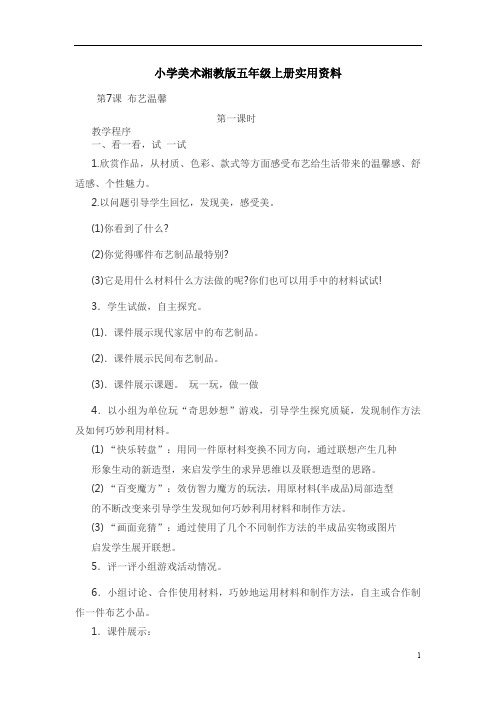 小学美术湘教版五年级上册实用资料

第7课 布艺温馨

第一课时

教学程序

一、看一看，试 一试

1.欣赏作品，从材质、色彩、款式等方面感受布艺给生活带来的温馨感、舒适感、个性魅力。

2.以问题引导学生回忆，发现美，感受美。

(1)你看到了什么?

(2)你觉得哪件布艺制品最特别?

(3)它是用什么材料什么方法做的呢?你们也可以用手中的材料试试!

3．学生试做，自主探究。

(1)．课件展示现代家居中的布艺制品。

(2)．课件展示民间布艺制品。

(3)．课件展示课题。 玩一玩，做一做

4．以小组为单位玩“奇思妙想”游戏，引导学生探究质疑，发现制作方法及如何巧妙利用材料。

(1)“快乐转盘”：用同一件原材料变换不同方向，通过联想产生几种形象生动的新造型，来启发学生的求异思维以及联想造型的思路。

(2)“百变魔方”：效仿智力魔方的玩法，用原材料(半成品)局部造型的不断改变来引导学生发现如何巧妙利用材料和制作方法。

(3)“画面竞猜”：通过使用了几个不同制作方法的半成品实物或图片启发学生展开联想。

5．评一评小组游戏活动情况。

6．小组讨论、合作使用材料，巧妙地运用材料和制作方法，自主或合作制作一件布艺小品。

1．课件展示：

1